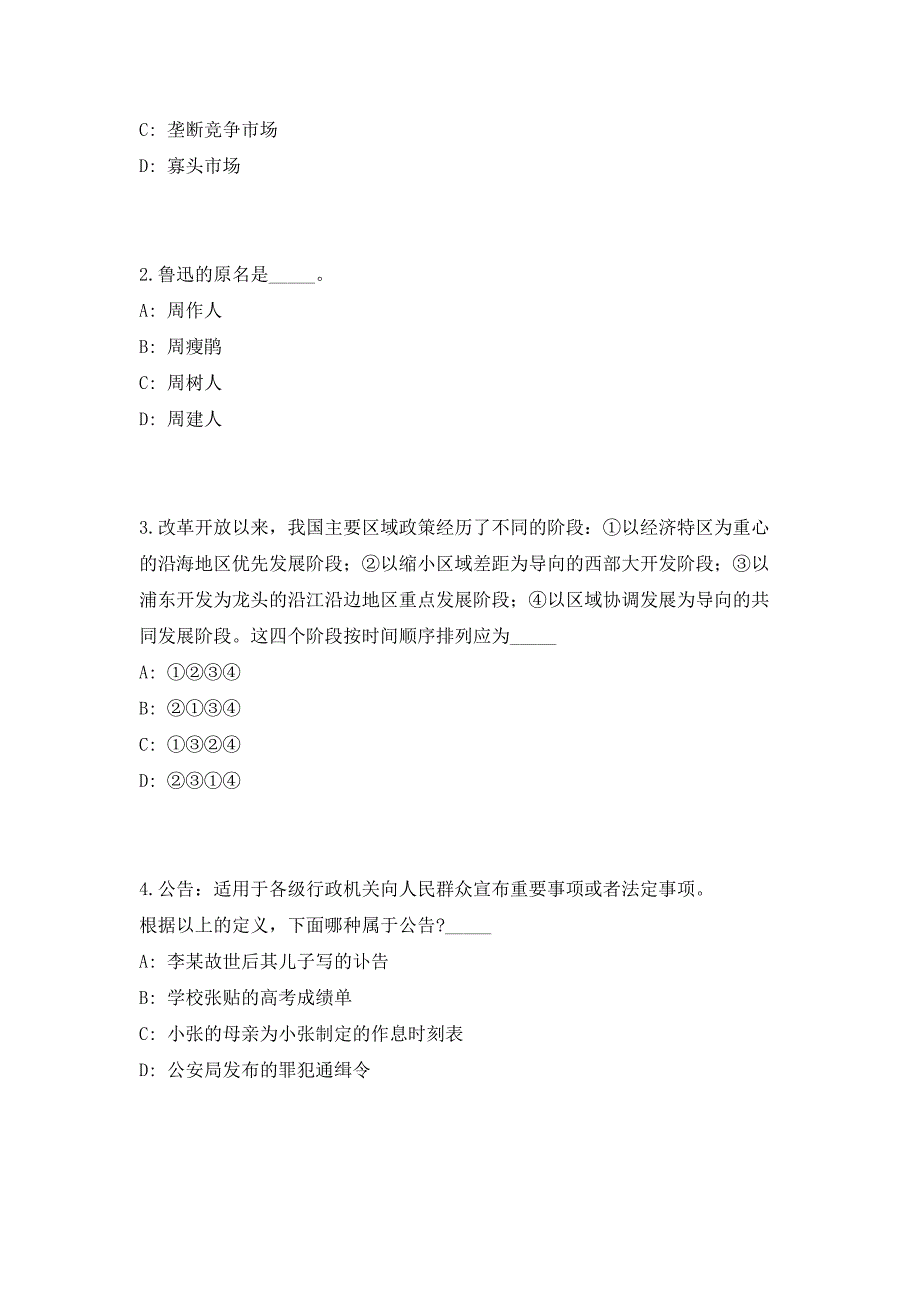 C: 垄断竞争市场

D: 寡头市场

2.鲁迅的原名是_____。

A: 周作人

B: 周瘦鹃

C: 周树人

D: 周建人

3.改革开放以来，我国主要区域政策经历了不同的阶段：①以经济特区为重心的沿海地区优先发展阶段；②以缩小区域差距为导向的西部大开发阶段；③以浦东开发为龙头的沿江沿边地区重点发展阶段；④以区域协调发展为导向的共同发展阶段。这四个阶段按时间顺序排列应为_____

A: ①②③④

B: ②①③④

C: ①③②④

D: ②③①④

4.公告：适用于各级行政机关向人民群众宣布重要事项或者法定事项。

根据以上的定义，下面哪种属于公告?_____

A: 李某故世后其儿子写的讣告

B: 学校张贴的高考成绩单

C: 小张的母亲为小张制定的作息时刻表

D: 公安局发布的罪犯通缉令